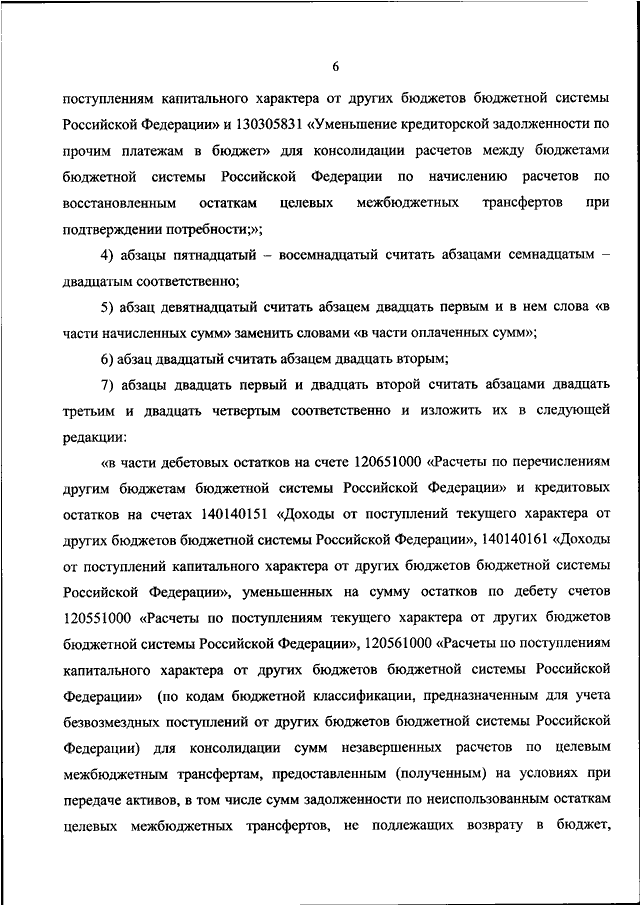 6

поступлениям капитального характера от других бюджетов бюджетной системы Российской Федерации» и 130305831 «Уменьшение кредиторской задолженности по прочим платежам в бюджет» для консолидации расчетов между бюджетами бюджетной системы Российской Федерации по начислению расчетов по восстановленным остаткам целевых межбюджетных трансфертов при подтверждении потребности;»;

4) абзацы пятнадцатый – восемнадцатый считать абзацами семнадцатым – двадцатым соответственно;

5) абзац девятнадцатый считать абзацем двадцать первым и в нем слова «в части начисленных сумм» заменить словами «в части оплаченных сумм»;

6) абзац двадцатый считать абзацем двадцать вторым;

7) абзацы двадцать первый и двадцать второй считать абзацами двадцать третьим и двадцать четвертым соответственно и изложить их в следующей редакции:

«в части дебетовых остатков на счете 120651000 «Расчеты по перечислениям другим бюджетам бюджетной системы Российской Федерации» и кредитовых остатков на счетах 140140151 «Доходы от поступлений текущего характера от других бюджетов бюджетной системы Российской Федерации», 140140161 «Доходы от поступлений капитального характера от других бюджетов бюджетной системы Российской Федерации», уменьшенных на сумму остатков по дебету счетов 120551000 «Расчеты по поступлениям текущего характера от других бюджетов бюджетной системы Российской Федерации», 120561000 «Расчеты по поступлениям капитального характера от других бюджетов бюджетной системы Российской Федерации» (по кодам бюджетной классификации, предназначенным для учета безвозмездных поступлений от других бюджетов бюджетной системы Российской Федерации) для консолидации сумм незавершенных расчетов по целевым межбюджетным трансфертам, предоставленным (полученным) на условиях при передаче активов, в том числе сумм задолженности по неиспользованным остаткам целевых межбюджетных трансфертов, не подлежащих возврату в бюджет,